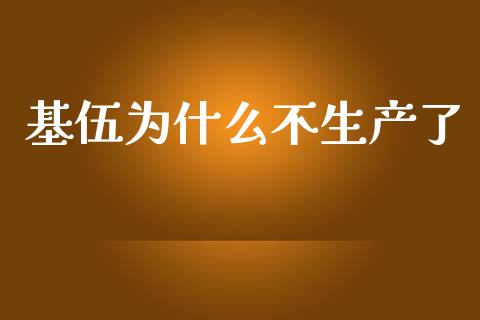 基伍为什么不生产了